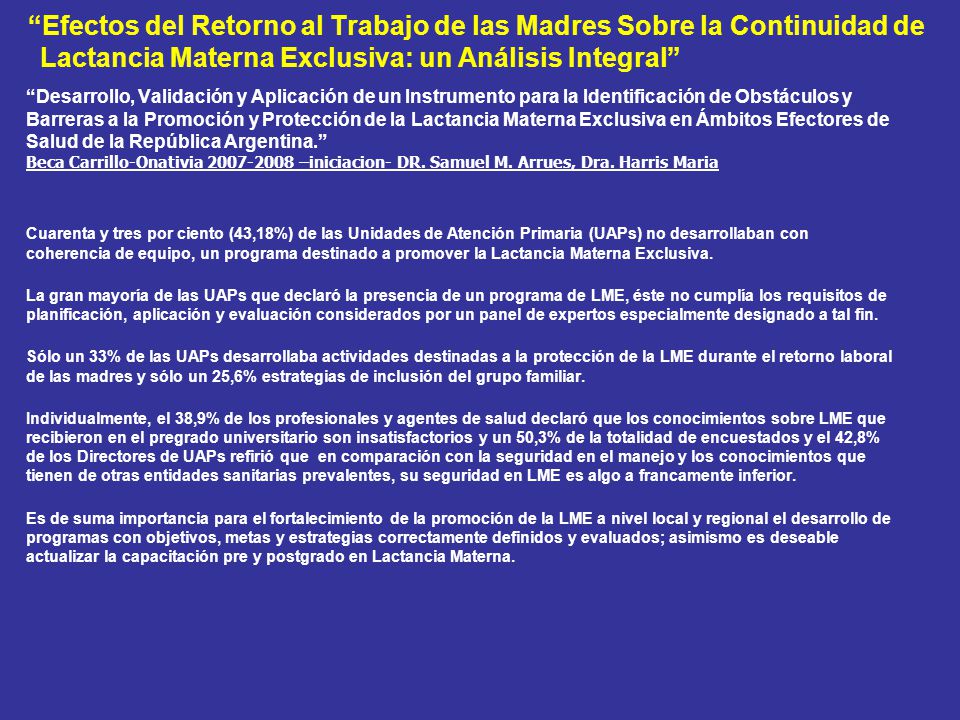 “Efectos del Retorno al Trabajo de las Madres Sobre la Continuidad de Lactancia Materna Exclusiva: un Análisis Integral”

“Desarrollo, Validación y Aplicación de un Instrumento para la Identificación de Obstáculos y Barreras a la Promoción y Protección de la Lactancia Materna Exclusiva en Ámbitos Efectores de Salud de la República Argentina.”
Beca Carrillo-Onativia 2007-2008 –iniciacion- DR. Samuel M. Arrues, Dra. Harris Maria

Cuarenta y tres por ciento (43,18%) de las Unidades de Atención Primaria (UAPs) no desarrollaban con coherencia de equipo, un programa destinado a promover la Lactancia Materna Exclusiva.

La gran mayoría de las UAPs que declaró la presencia de un programa de LME, éste no cumplía los requisitos de planificación, aplicación y evaluación considerados por un panel de expertos especialmente designado a tal fin.

Sólo un 33% de las UAPs desarrollaba actividades destinadas a la protección de la LME durante el retorno laboral de las madres y sólo un 25,6% estrategias de inclusión del grupo familiar.

Individualmente, el 38,9% de los profesionales y agentes de salud declaró que los conocimientos sobre LME que recibieron en el pregrado universitario son insatisfactorios y un 50,3% de la totalidad de encuestados y el 42,8% de los Directores de UAPs refirió que en comparación con la seguridad en el manejo y los conocimientos que tienen de otras entidades sanitarias prevalentes, su seguridad en LME es algo a francamente inferior.

Es de suma importancia para el fortalecimiento de la promoción de la LME a nivel local y regional el desarrollo de programas con objetivos, metas y estrategias correctamente definidos y evaluados; asimismo es deseable actualizar la capacitación pre y postgrado en Lactancia Materna.